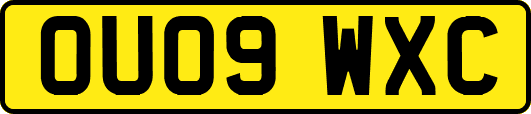 OU09 WXC